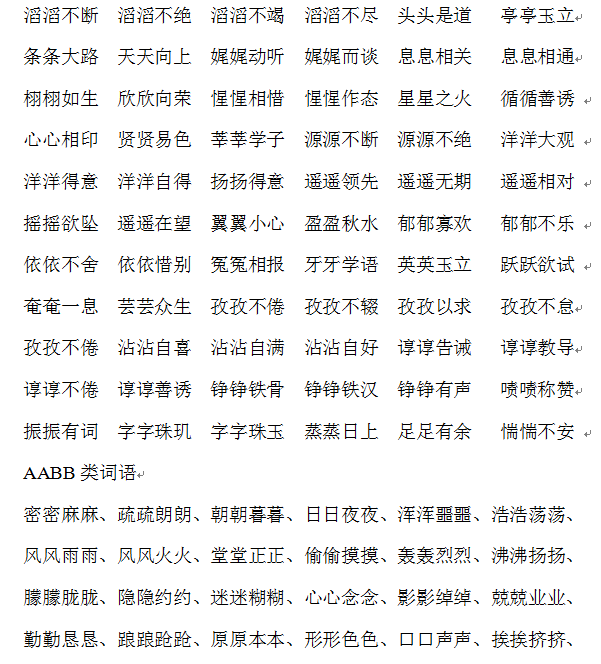 滔滔不断　滔滔不绝　滔滔不竭　滔滔不尽　头头是道　亭亭玉立

条条大路　天天向上　娓娓动听　娓娓而谈　息息相关　息息相通

栩栩如生　欣欣向荣　惺惺相惜　惺惺作态　星星之火　循循善诱

心心相印　贤贤易色　莘莘学子　源源不断　源源不绝　洋洋大观

洋洋得意　洋洋自得　扬扬得意　遥遥领先　遥遥无期　遥遥相对

摇摇欲坠　遥遥在望　翼翼小心　盈盈秋水　郁郁寡欢　郁郁不乐

依依不舍　依依惜别　冤冤相报　牙牙学语　英英玉立　跃跃欲试

奄奄一息　芸芸众生　孜孜不倦　孜孜不辍　孜孜以求　孜孜不怠

孜孜不倦　沾沾自喜　沾沾自满　沾沾自好　谆谆告诫　谆谆教导

谆谆不倦　谆谆善诱　铮铮铁骨　铮铮铁汉　铮铮有声　啧啧称赞

振振有词　字字珠玑　字字珠玉　蒸蒸日上　足足有余　惴惴不安

AABB 类词语

密密麻麻、疏疏朗朗、朝朝暮暮、日日夜夜、浑浑噩噩、浩浩荡荡、风风雨雨、风风火火、堂堂正正、偷偷摸摸、轰轰烈烈、沸沸扬扬、朦朦胧胧、隐隐约约、迷迷糊糊、心心念念、影影绰绰、兢兢业业、勤勤恳恳、踉踉跄跄、原原本本、形形色色、口口声声、挨挨挤挤、